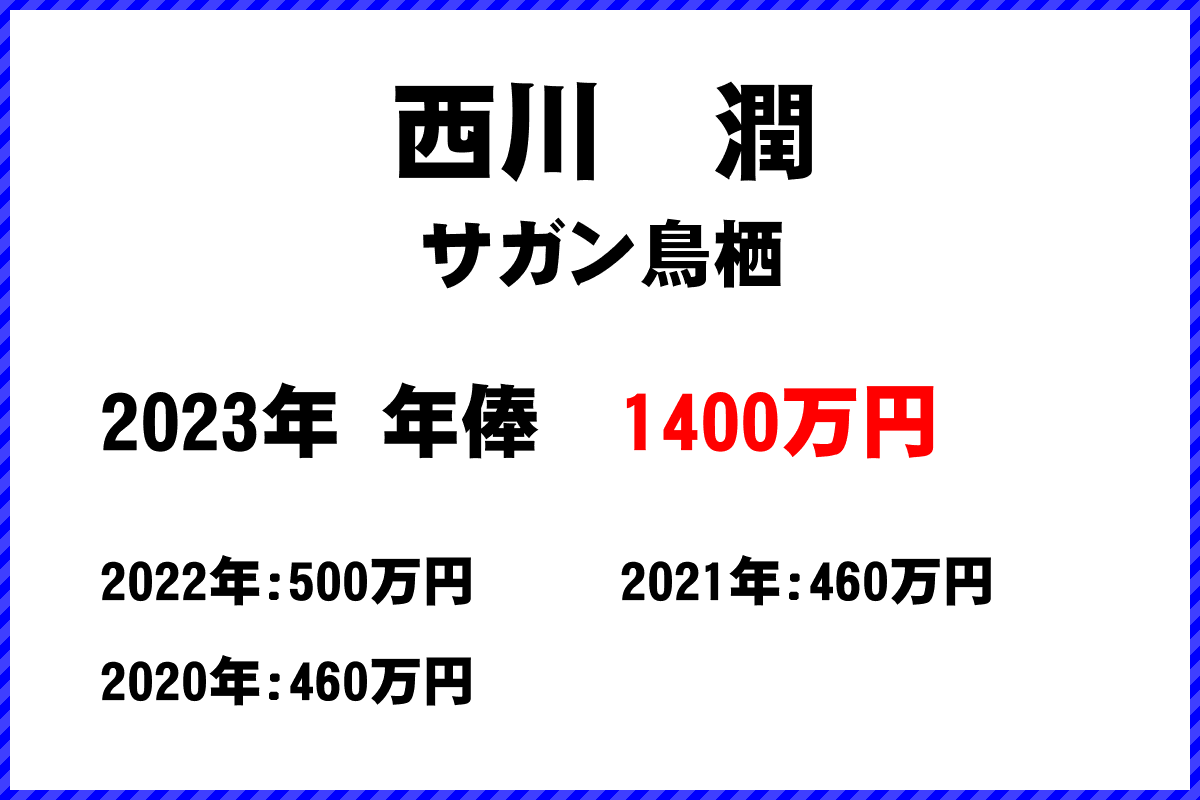 西川　潤
サガン鳥栖

2023年 年俸　1400万円

2022年：500万円　2021年：460万円

2020年：460万円